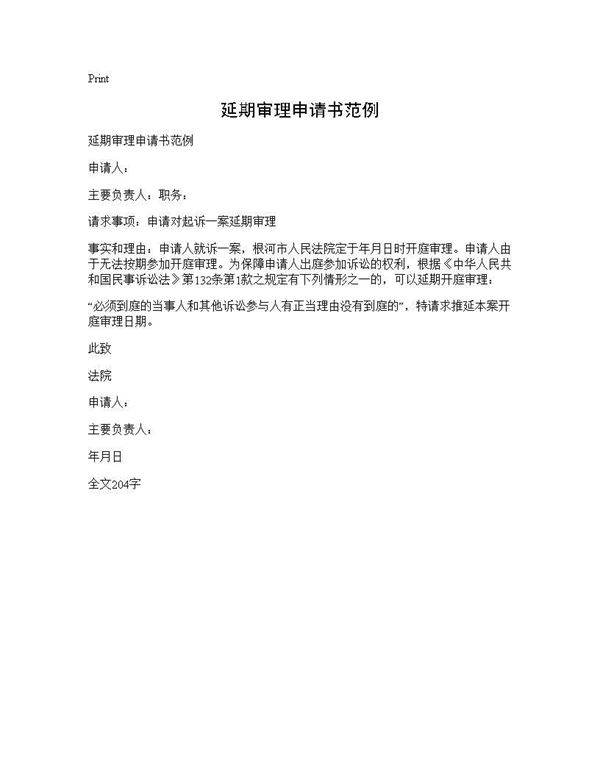 Print

延期审理申请书范例

延期审理申请书范例

申请人：

主要负责人：职务：

请求事项：申请对起诉一案延期审理

事实和理由：申请人就诉一案，根河市人民法院定于年月日时开庭审理。申请人由于无法按期参加开庭审理。为保障申请人出庭参加诉讼的权利，根据《中华人民共和国民事诉讼法》第132条第1款之规定有下列情形之一的，可以延期开庭审理：

“必须到庭的当事人和其他诉讼参与人有正当理由没有到庭的”，特请求推延本案开庭审理日期。

此致

法院

申请人：

主要负责人：

年月日

全文204字